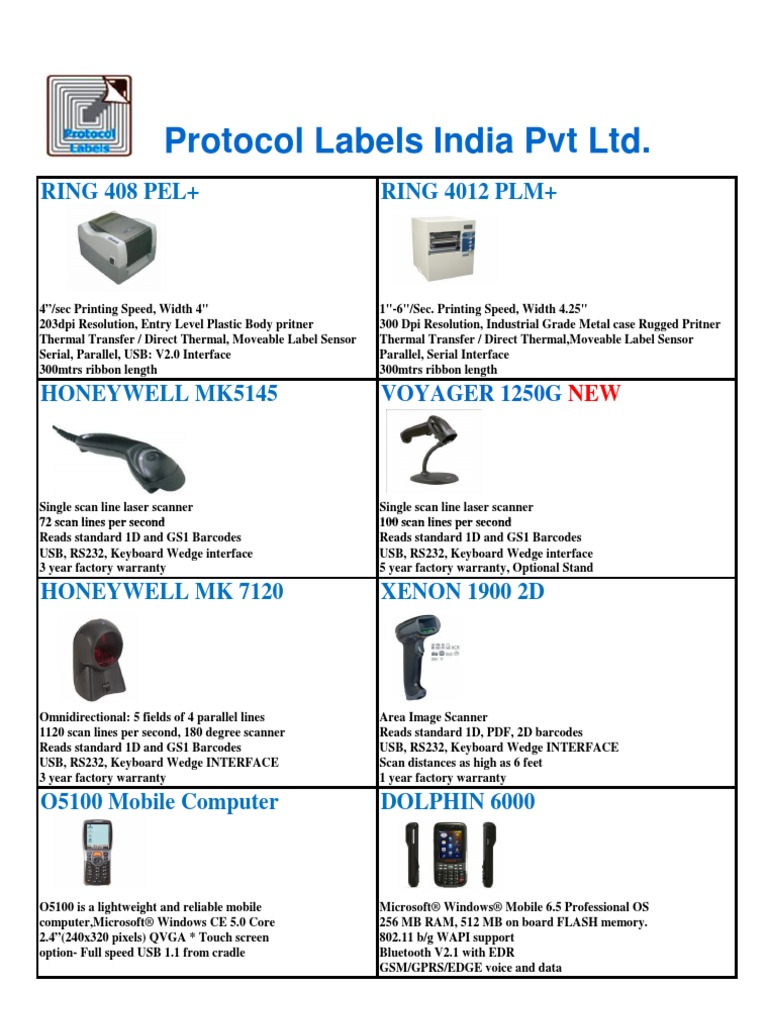 Protocol Labels

Protocol Labels India Pvt Ltd.

| RING 408 PEL+ | RING 4012 PLM+ |
|---|---|
| 4"/sec Printing Speed, Width 4" 203dpi Resolution, Entry Level Plastic Body pritner Thermal Transfer / Direct Thermal, Moveable Label Sensor Serial, Parallel, USB: V2.0 Interface 300mtrs ribbon length | 1"-6"/Sec. Printing Speed, Width 4.25" 300 Dpi Resolution, Industrial Grade Metal case Rugged Pritner Thermal Transfer / Direct Thermal,Moveable Label Sensor Parallel, Serial Interface 300mtrs ribbon length |
| HONEYWELL MK5145 | VOYAGER 1250G NEW |
| Single scan line laser scanner 72 scan lines per second Reads standard 1D and GS1 Barcodes USB, RS232, Keyboard Wedge interface 3 year factory warranty | Single scan line laser scanner 100 scan lines per second Reads standard 1D and GS1 Barcodes USB, RS232, Keyboard Wedge interface 5 year factory warranty, Optional Stand |
| HONEYWELL MK 7120 | XENON 1900 2D |
| Omnidirectional: 5 fields of 4 parallel lines 1120 scan lines per second, 180 degree scanner Reads standard 1D and GS1 Barcodes USB, RS232, Keyboard Wedge INTERFACE 3 year factory warranty | Area Image Scanner Reads standard 1D, PDF, 2D barcodes USB, RS232, Keyboard Wedge INTERFACE Scan distances as high as 6 feet 1 year factory warranty |
| O5100 Mobile Computer | DOLPHIN 6000 |
| O5100 is a lightweight and reliable mobile computer,Microsoft® Windows CE 5.0 Core 2.4"(240x320 pixels) QVGA * Touch screen option- Full speed USB 1.1 from cradle | Microsoft® Windows® Mobile 6.5 Professional OS 256 MB RAM, 512 MB on board FLASH memory. 802.11 b/g WAPI support Bluetooth V2.1 with EDR GSM/GPRS/EDGE voice and data |